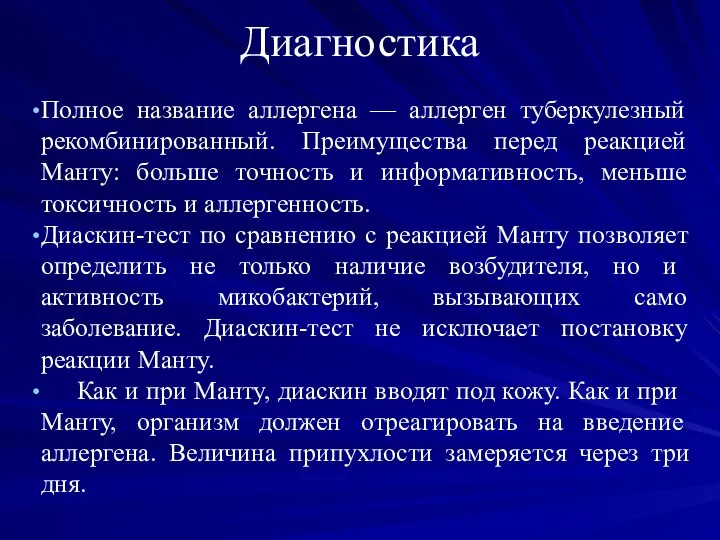 Диагностика

•Полное название аллергена — аллерген туберкулезный рекомбинированный. Преимущества перед реакцией Манту: больше точность и информативность, меньше токсичность и аллергенность.

•Диаскин-тест по сравнению с реакцией Манту позволяет определить не только наличие возбудителя, но и активность микобактерий, вызывающих само заболевание. Диаскин-тест не исключает постановку реакции Манту.

• Как и при Манту, диаскин вводят под кожу. Как и при Манту, организм должен отреагировать на введение аллергена. Величина припухлости замеряется через три дня.